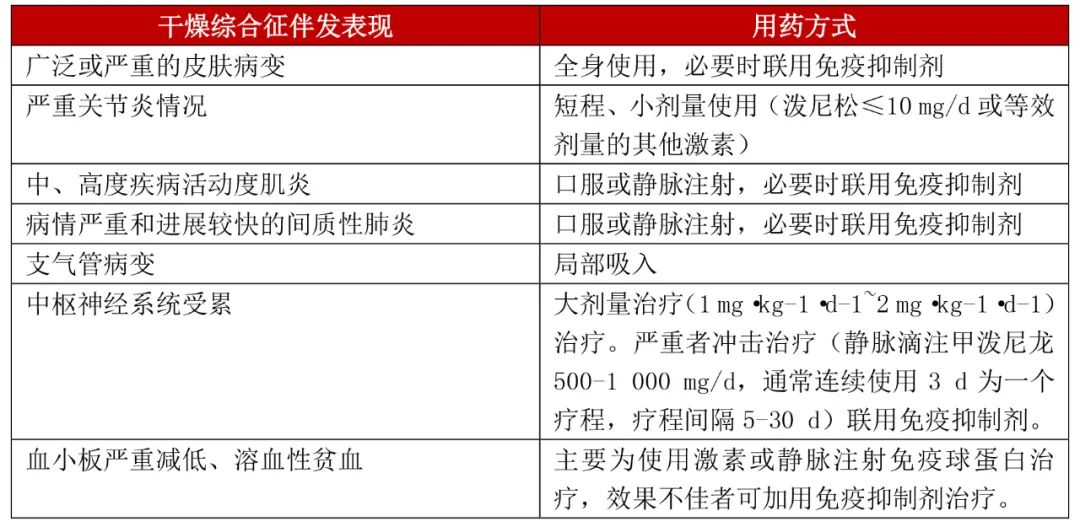 | 干燥综合征伴发表现 | 用药方式 |
|---|---|
| 广泛或严重的皮肤病变 | 全身使用，必要时联用免疫抑制剂 |
| 严重关节炎情况 | 短程、小剂量使用（泼尼松≤10 mg/d或等效剂量的其他激素） |
| 中、高度疾病活动度肌炎 | 口服或静脉注射，必要时联用免疫抑制剂 |
| 病情严重和进展较快的间质性肺炎 | 口服或静脉注射，必要时联用免疫抑制剂 |
| 支气管病变 | 局部吸入 |
| 中枢神经系统受累 | 大剂量治疗（1 mg •kg-1 •d-1~2 mg •kg-1 •d-1）治疗。严重者冲击治疗（静脉滴注甲泼尼龙500-1 000 mg/d，通常连续使用3 d为一个疗程，疗程间隔5-30 d）联用免疫抑制剂。 |
| 血小板严重减低、溶血性贫血 | 主要为使用激素或静脉注射免疫球蛋白治疗，效果不佳者可加用免疫抑制剂治疗。 |